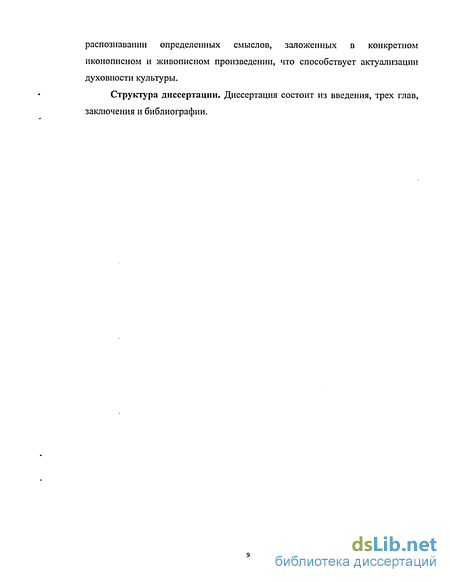 распознавании определенных смыслов, заложенных в конкретном иконописном и живописном произведении, что способствует актуализации духовности культуры.

**Структура диссертации.** Диссертация состоит из введения, трех глав, заключения и библиографии.

9

dsLib.net
библиотека диссертаций